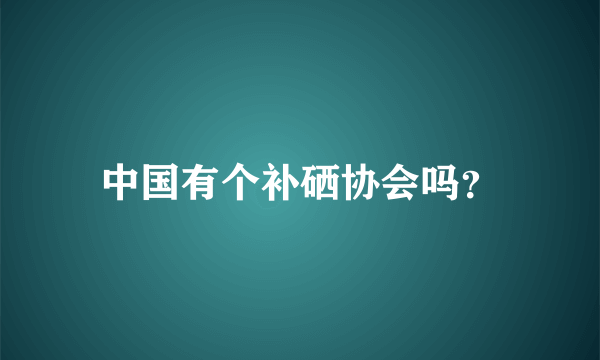 中国有个补硒协会吗?